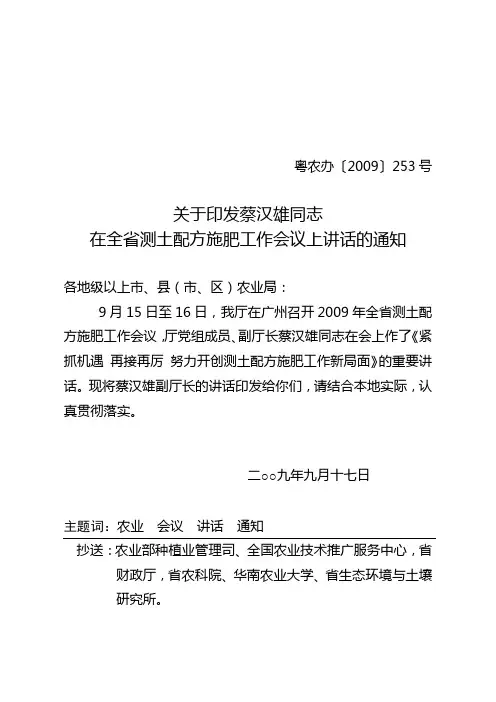 粤农办〔2009〕253号

关于印发蔡汉雄同志
在全省测土配方施肥工作会议上讲话的通知

各地级以上市、县（市、区）农业局：

9月15日至16日，我厅在广州召开2009年全省测土配方施肥工作会议，厅党组成员、副厅长蔡汉雄同志在会上作了《紧抓机遇 再接再厉 努力开创测土配方施肥工作新局面》的重要讲话。现将蔡汉雄副厅长的讲话印发给你们，请结合本地实际，认真贯彻落实。

二○○九年九月十七日

主题词：农业　会议　讲话　通知

抄送：农业部种植业管理司、全国农业技术推广服务中心，省财政厅，省农科院、华南农业大学、省生态环境与土壤研究所。